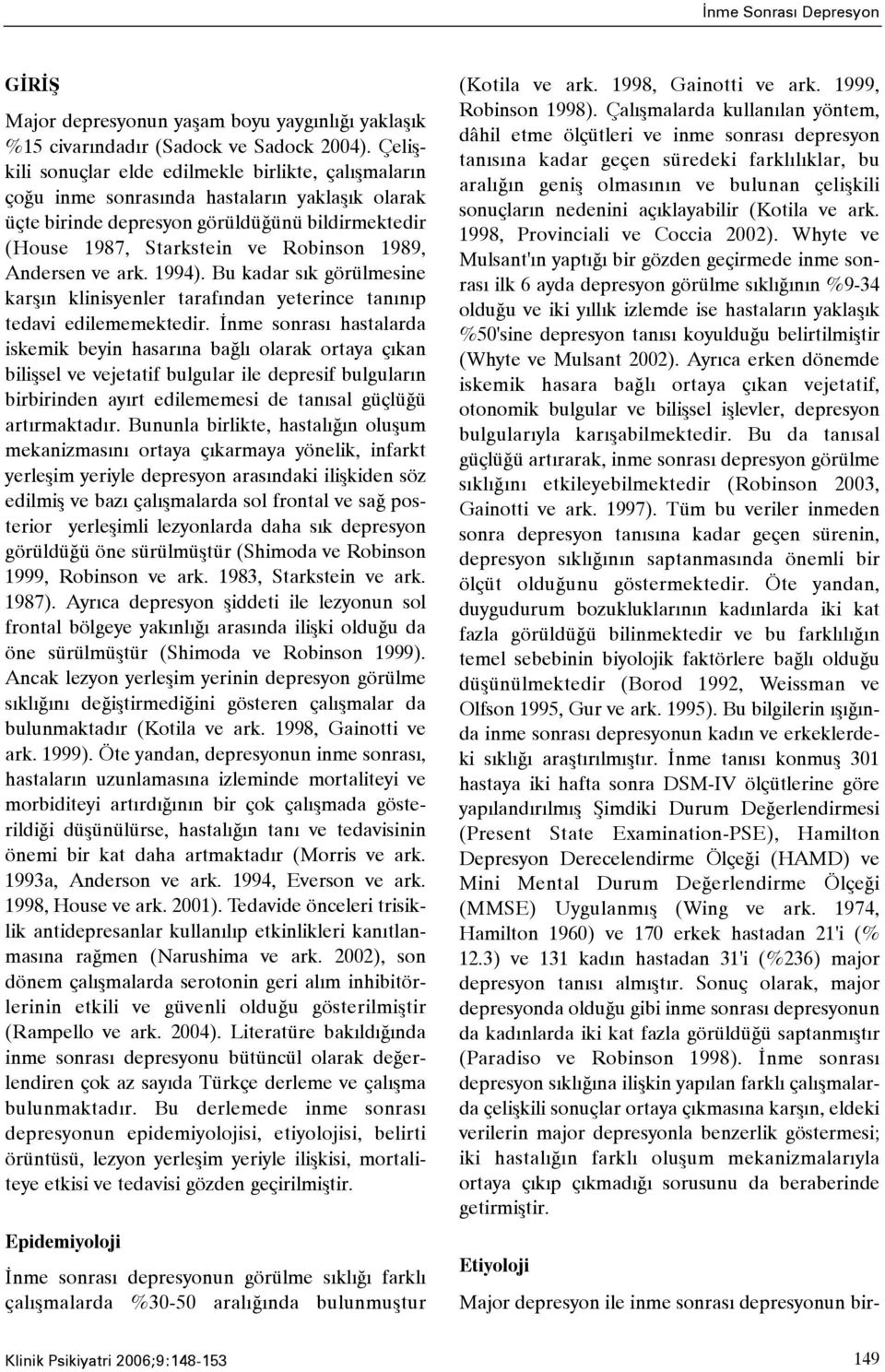 İnme Sonrası Depresyon

GİRİŞ

Major depresyonun yaşam boyu yaygınlığı yaklaşık %15 civarındadır (Sadock ve Sadock 2004). Çelişkili sonuçlar elde edilmekle birlikte, çalışmaların çoğu inme sonrasında hastaların yaklaşık olarak üçte birinde depresyon görüldüğünü bildirmektedir (House 1987, Starkstein ve Robinson 1989, Andersen ve ark. 1994). Bu kadar sık görülmesine karşın klinisyenler tarafından yeterince tanınıp tedavi edilememektedir. İnme sonrası hastalarda iskemik beyin hasarına bağlı olarak ortaya çıkan bilişsel ve vejetatif bulgular ile depresif bulguların birbirinden ayırt edilememesi de tanısal güçlüğü artırmaktadır. Bununla birlikte, hastalığın oluşum mekanizmasını ortaya çıkarmaya yönelik, infarkt yerleşim yeriyle depresyon arasındaki ilişkiden söz edilmiş ve bazı çalışmalarda sol frontal ve sağ posterior yerleşimli lezyonlarda daha sık depresyon görüldüğü öne sürülmüştür (Shimoda ve Robinson 1999, Robinson ve ark. 1983, Starkstein ve ark. 1987). Ayrıca depresyon şiddeti ile lezyonun sol frontal bölgeye yakınlığı arasında ilişki olduğu da öne sürülmüştür (Shimoda ve Robinson 1999). Ancak lezyon yerleşim yerinin depresyon görülme sıklığını değiştirmediğini gösteren çalışmalar da bulunmaktadır (Kotila ve ark. 1998, Gainotti ve ark. 1999). Öte yandan, depresyonun inme sonrası, hastaların uzunlamasına izleminde mortaliteyi ve morbiditeyi artırdığının bir çok çalışmada gösterildiği düşünülürse, hastalığın tanı ve tedavisinin önemi bir kat daha artmaktadır (Morris ve ark. 1993a, Anderson ve ark. 1994, Everson ve ark. 1998, House ve ark. 2001). Tedavide önceleri trisiklik antidepresanlar kullanılıp etkinlikleri kanıtlanmasına rağmen (Narushima ve ark. 2002), son dönem çalışmalarda serotonin geri alım inhibitörlerinin etkili ve güvenli olduğu gösterilmiştir (Rampello ve ark. 2004). Literatüre bakıldığında inme sonrası depresyonu bütüncül olarak değerlendiren çok az sayıda Türkçe derleme ve çalışma bulunmaktadır. Bu derlemede inme sonrası depresyonun epidemiyolojisi, etiyolojisi, belirti örüntüsü, lezyon yerleşim yeriyle ilişkisi, mortaliteye etkisi ve tedavisi gözden geçirilmiştir.

Epidemiyoloji

İnme sonrası depresyonun görülme sıklığı farklı çalışmalarda %30-50 aralığında bulunmuştur (Kotila ve ark. 1998, Gainotti ve ark. 1999, Robinson 1998). Çalışmalarda kullanılan yöntem, dâhil etme ölçütleri ve inme sonrası depresyon tanısına kadar geçen süredeki farklılıklar, bu aralığın geniş olmasının ve bulunan çelişkili sonuçların nedenini açıklayabilir (Kotila ve ark. 1998, Provinciali ve Coccia 2002). Whyte ve Mulsant'ın yaptığı bir gözden geçirmede inme sonrası ilk 6 ayda depresyon görülme sıklığının %9-34 olduğu ve iki yıllık izlemde ise hastaların yaklaşık %50'sine depresyon tanısı koyulduğu belirtilmiştir (Whyte ve Mulsant 2002). Ayrıca erken dönemde iskemik hasara bağlı ortaya çıkan vejetatif, otonomik bulgular ve bilişsel işlevler, depresyon bulgularıyla karışabilmektedir. Bu da tanısal güçlüğü artırarak, inme sonrası depresyon görülme sıklığını etkileyebilmektedir (Robinson 2003, Gainotti ve ark. 1997). Tüm bu veriler inmeden sonra depresyon tanısına kadar geçen sürenin, depresyon sıklığının saptanmasında önemli bir ölçüt olduğunu göstermektedir. Öte yandan, duygudurum bozukluklarının kadınlarda iki kat fazla görüldüğü bilinmektedir ve bu farklılığın temel sebebinin biyolojik faktörlere bağlı olduğu düşünülmektedir (Borod 1992, Weissman ve Olfson 1995, Gur ve ark. 1995). Bu bilgilerin ışığında inme sonrası depresyonun kadın ve erkeklerdeki sıklığı araştırılmıştır. İnme tanısı konmuş 301 hastaya iki hafta sonra DSM-IV ölçütlerine göre yapılandırılmış Şimdiki Durum Değerlendirmesi (Present State Examination-PSE), Hamilton Depresyon Derecelendirme Ölçeği (HAMD) ve Mini Mental Durum Değerlendirme Ölçeği (MMSE) Uygulanmış (Wing ve ark. 1974, Hamilton 1960) ve 170 erkek hastadan 21'i (% 12.3) ve 131 kadın hastadan 31'i (%236) major depresyon tanısı almıştır. Sonuç olarak, major depresyonda olduğu gibi inme sonrası depresyonun da kadınlarda iki kat fazla görüldüğü saptanmıştır (Paradiso ve Robinson 1998). İnme sonrası depresyon sıklığına ilişkin yapılan farklı çalışmalarda çelişkili sonuçlar ortaya çıkmasına karşın, eldeki verilerin major depresyonla benzerlik göstermesi; iki hastalığın farklı oluşum mekanizmalarıyla ortaya çıkıp çıkmadığı sorusunu da beraberinde getirmiştir.

Etiyoloji

Major depresyon ile inme sonrası depresyonun bir-

Klinik Psikiyatri 2006;9:148-153

149